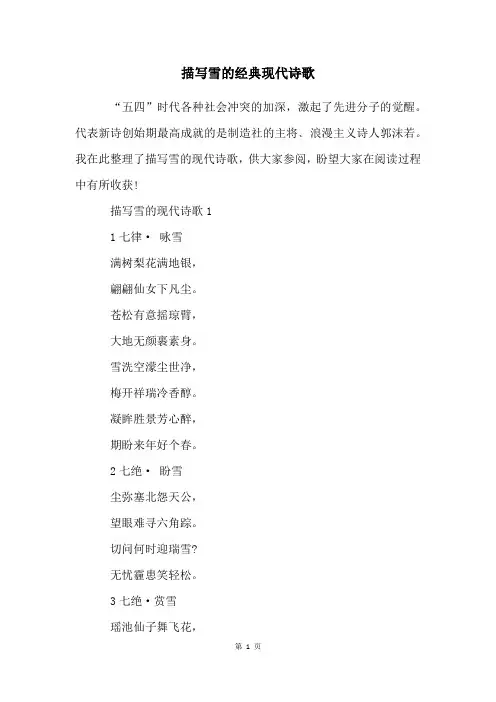 描写雪的经典现代诗歌

“五四”时代各种社会冲突的加深，激起了先进分子的觉醒。代表新诗创始期最高成就的是制造社的主将、浪漫主义诗人郭沫若。我在此整理了描写雪的现代诗歌，供大家参阅，盼望大家在阅读过程中有所收获！

描写雪的现代诗歌 1

1 七律· 咏雪

满树梨花满地银，

翩翩仙女下凡尘。

苍松有意摇琼臂，

大地无颜裹素身。

雪洗空濛尘世净，

梅开祥瑞冷香醇。

凝眸胜景芳心醉，

期盼来年好个春。

2 七绝· 盼雪

尘弥塞北怨天公，

望眼难寻六角踪。

切问何时迎瑞雪？

无忧霾患笑轻松。

3 七绝·赏雪

瑶池仙子舞飞花，

第 1 页